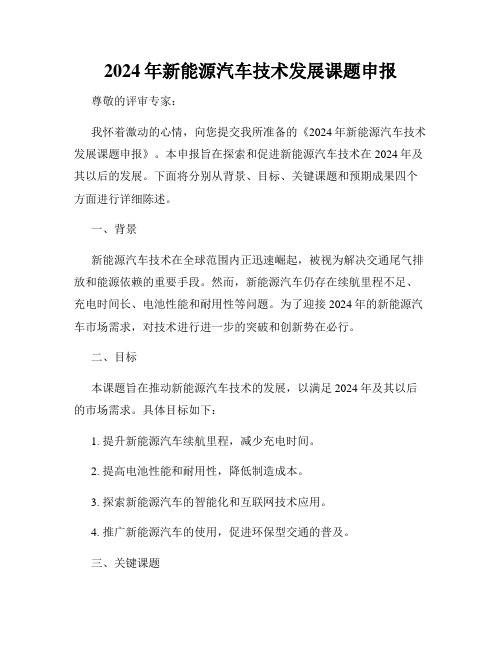 2024年新能源汽车技术发展课题申报

尊敬的评审专家：

我怀着激动的心情，向您提交我所准备的《2024年新能源汽车技术发展课题申报》。本申报旨在探索和促进新能源汽车技术在2024年及其以后的发展。下面将分别从背景、目标、关键课题和预期成果四个方面进行详细陈述。

一、背景

新能源汽车技术在全球范围内正迅速崛起，被视为解决交通尾气排放和能源依赖的重要手段。然而，新能源汽车仍存在续航里程不足、充电时间长、电池性能和耐用性等问题。为了迎接2024年的新能源汽车市场需求，对技术进行进一步的突破和创新势在必行。

二、目标

本课题旨在推动新能源汽车技术的发展，以满足2024年及其以后的市场需求。具体目标如下：

1. 提升新能源汽车续航里程，减少充电时间。

2. 提高电池性能和耐用性，降低制造成本。

3. 探索新能源汽车的智能化和互联网技术应用。

4. 推广新能源汽车的使用，促进环保型交通的普及。

三、关键课题